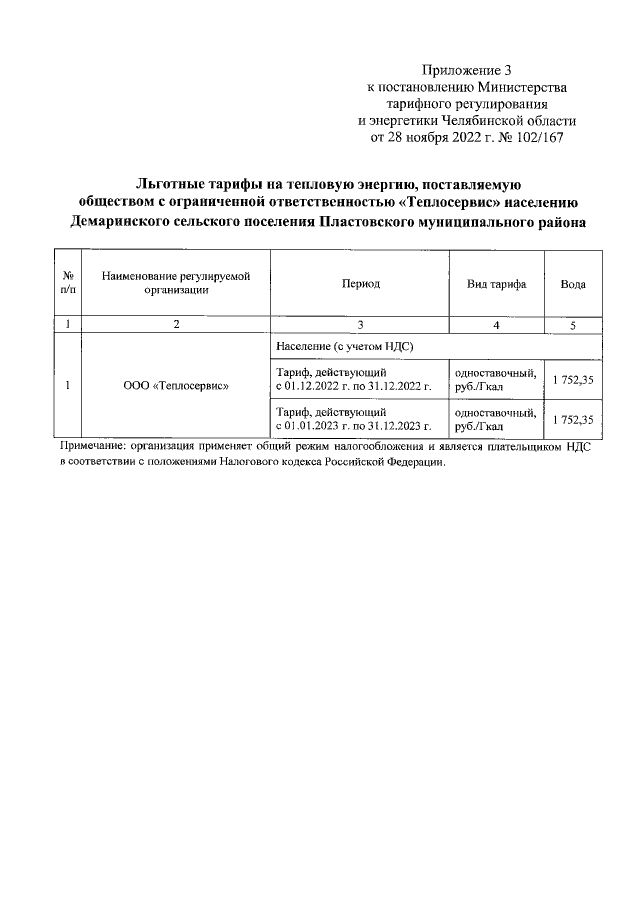 Приложение 3
к постановлению Министерства
тарифного регулирования
и энергетики Челябинской области
от 28 ноября 2022 г. № 102/167

Льготные тарифы на тепловую энергию, поставляемую обществом с ограниченной ответственностью «Теплосервис» населению Демаринского сельского поселения Пластовского муниципального района

| № п/п | Наименование регулируемой организации | Период | Вид тарифа | Вода |
|---|---|---|---|---|
| 1 | 2 | 3 | 4 | 5 |
| 1 | ООО «Теплосервис» | Население (с учетом НДС) | | |
| | | Тариф, действующий с 01.12.2022 г. по 31.12.2022 г. | одноставочный, руб./Гкал | 1 752,35 |
| | | Тариф, действующий с 01.01.2023 г. по 31.12.2023 г. | одноставочный, руб./Гкал | 1 752,35 |

Примечание: организация применяет общий режим налогообложения и является плательщиком НДС в соответствии с положениями Налогового кодекса Российской Федерации.